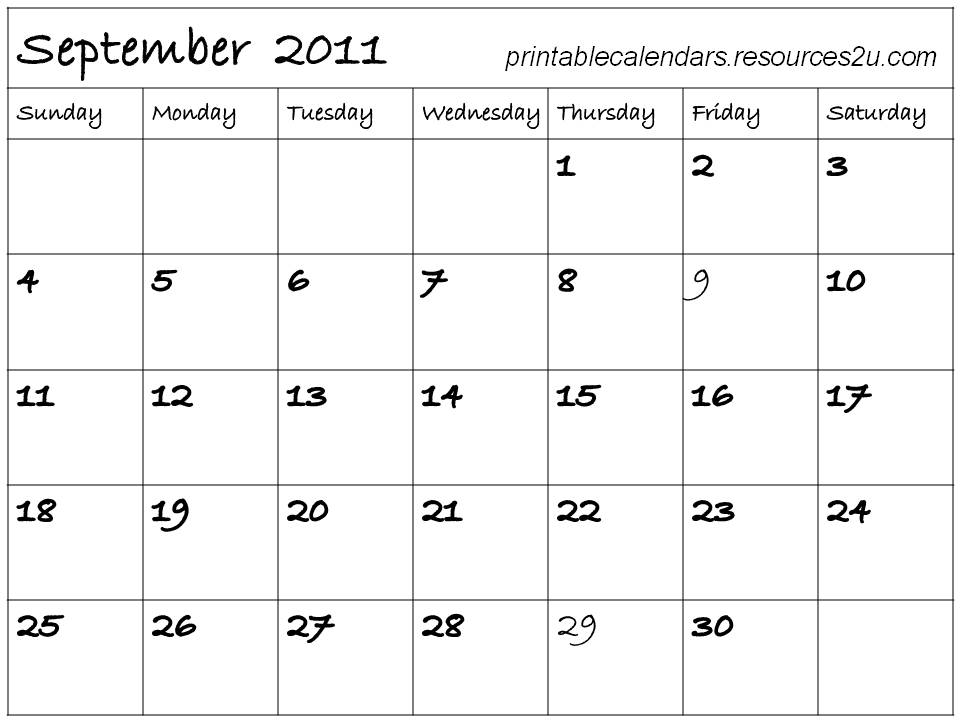 September 2011 printablecalendars.resources2u.com

| Sunday | Monday | Tuesday | Wednesday | Thursday | Friday | Saturday |
|---|---|---|---|---|---|---|
| | | | | 1 | 2 | 3 |
| 4 | 5 | 6 | 7 | 8 | 9 | 10 |
| 11 | 12 | 13 | 14 | 15 | 16 | 17 |
| 18 | 19 | 20 | 21 | 22 | 23 | 24 |
| 25 | 26 | 27 | 28 | 29 | 30 | |